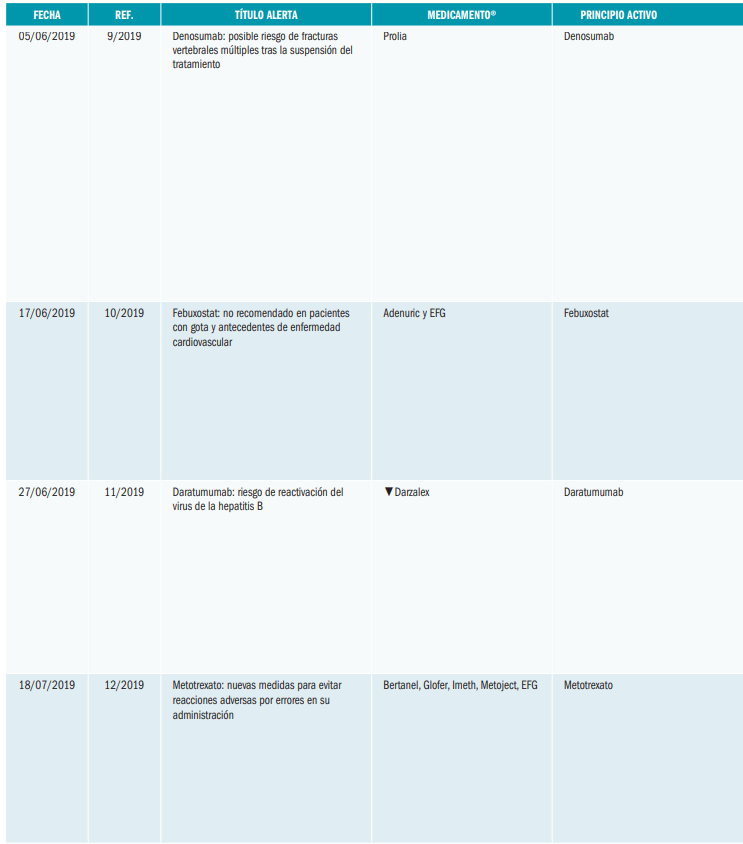 | FECHA | REF. | TÍTULO ALERTA | MEDICAMENTO® | PRINCIPIO ACTIVO |
|---|---|---|---|---|
| 05/06/2019 | 9/2019 | Denosumab: posible riesgo de fracturas vertebrales múltiples tras la suspensión del tratamiento | Prolia | Denosumab |
| 17/06/2019 | 10/2019 | Febuxostat: no recomendado en pacientes con gota y antecedentes de enfermedad cardiovascular | Adenuric y EFG | Febuxostat |
| 27/06/2019 | 11/2019 | Daratumumab: riesgo de reactivación del virus de la hepatitis B | ▼Darzalex | Daratumumab |
| 18/07/2019 | 12/2019 | Metotrexato: nuevas medidas para evitar reacciones adversas por errores en su administración | Bertanel, Glofer, Imeth, Metoject, EFG | Metotrexato |